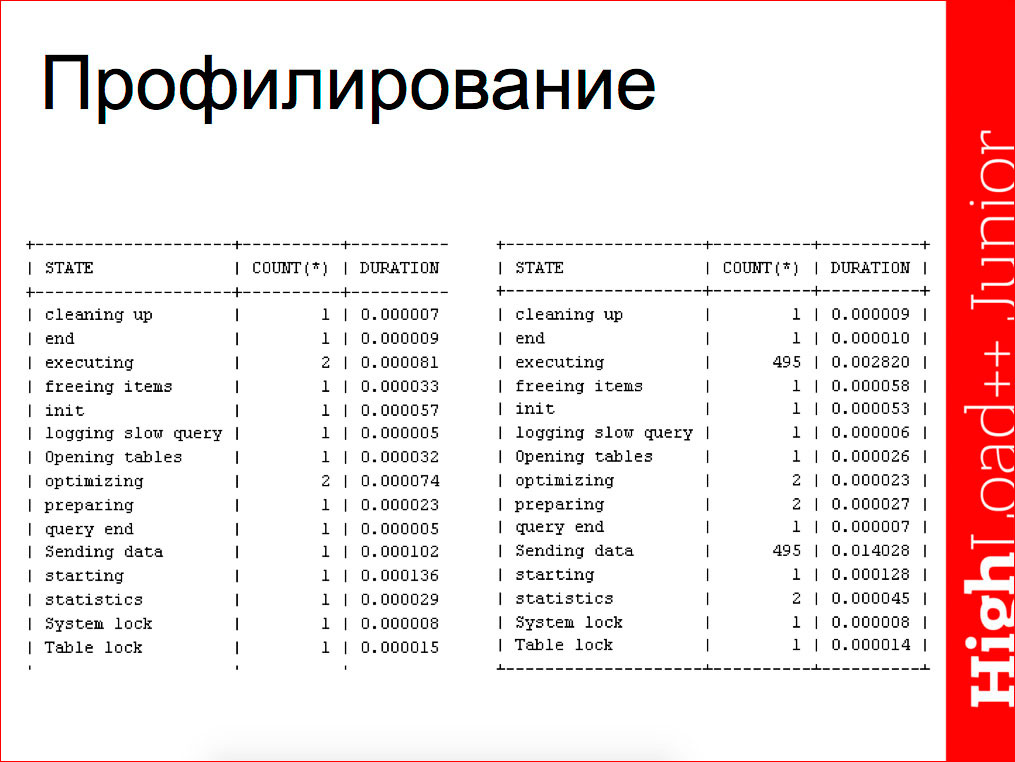 Профилирование

| STATE | COUNT(*) | DURATION |
|---|---|---|
| cleaning up | 1 | 0.000007 |
| end | 1 | 0.000009 |
| executing | 2 | 0.000081 |
| freeing items | 1 | 0.000033 |
| init | 1 | 0.000057 |
| logging slow query | 1 | 0.000005 |
| Opening tables | 1 | 0.000032 |
| optimizing | 2 | 0.000074 |
| preparing | 1 | 0.000023 |
| query end | 1 | 0.000005 |
| Sending data | 1 | 0.000102 |
| starting | 1 | 0.000136 |
| statistics | 1 | 0.000029 |
| System lock | 1 | 0.000008 |
| Table lock | 1 | 0.000015 |

| STATE | COUNT(*) | DURATION |
|---|---|---|
| cleaning up | 1 | 0.000009 |
| end | 1 | 0.000010 |
| executing | 495 | 0.002820 |
| freeing items | 1 | 0.000058 |
| init | 1 | 0.000053 |
| logging slow query | 1 | 0.000006 |
| Opening tables | 1 | 0.000026 |
| optimizing | 2 | 0.000023 |
| preparing | 2 | 0.000027 |
| query end | 1 | 0.000007 |
| Sending data | 495 | 0.014028 |
| starting | 1 | 0.000128 |
| statistics | 2 | 0.000045 |
| System lock | 1 | 0.000008 |
| Table lock | 1 | 0.000014 |

HighLoad++ Junior